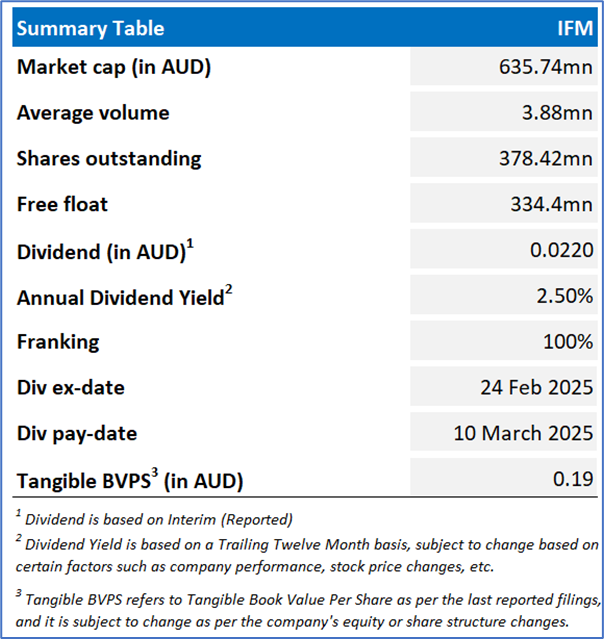 | Summary Table | IFM |
|---|---|
| Market cap (in AUD) | 635.74mn |
| Average volume | 3.88mn |
| Shares outstanding | 378.42mn |
| Free float | 334.4mn |
| Dividend (in AUD)$^1$ | 0.0220 |
| Annual Dividend Yield$^2$ | 2.50% |
| Franking | 100% |
| Div ex-date | 24 Feb 2025 |
| Div pay-date | 10 March 2025 |
| Tangible BVPS$^3$ (in AUD) | 0.19 |

$^1$ Dividend is based on Interim (Reported)

$^2$ Dividend Yield is based on a Trailing Twelve Month basis, subject to change based on certain factors such as company performance, stock price changes, etc.

$^3$ Tangible BVPS refers to Tangible Book Value Per Share as per the last reported filings, and it is subject to change as per the company's equity or share structure changes.